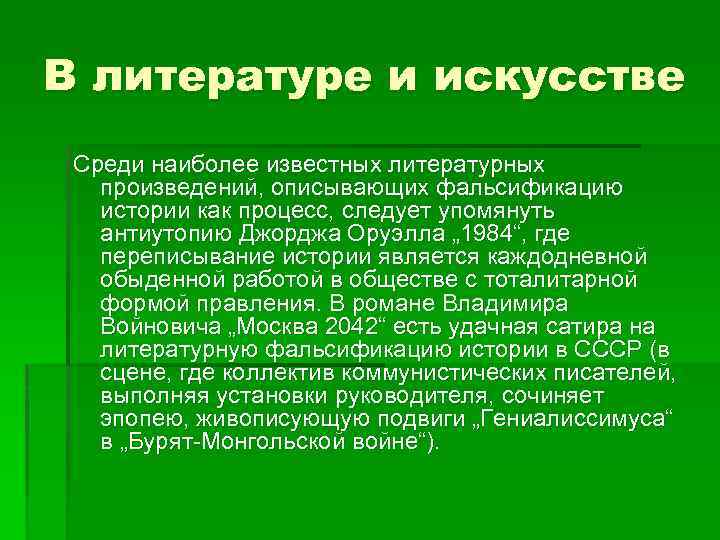 В литературе и искусстве

Среди наиболее известных литературных произведений, описывающих фальсификацию истории как процесс, следует упомянуть антиутопию Джорджа Оруэлла „1984“, где переписывание истории является каждодневной обыденной работой в обществе с тоталитарной формой правления. В романе Владимира Войновича „Москва 2042“ есть удачная сатира на литературную фальсификацию истории в СССР (в сцене, где коллектив коммунистических писателей, выполняя установки руководителя, сочиняет эпопею, живописующую подвиги „Гениалиссимуса“ в „Бурят-Монгольской войне“).